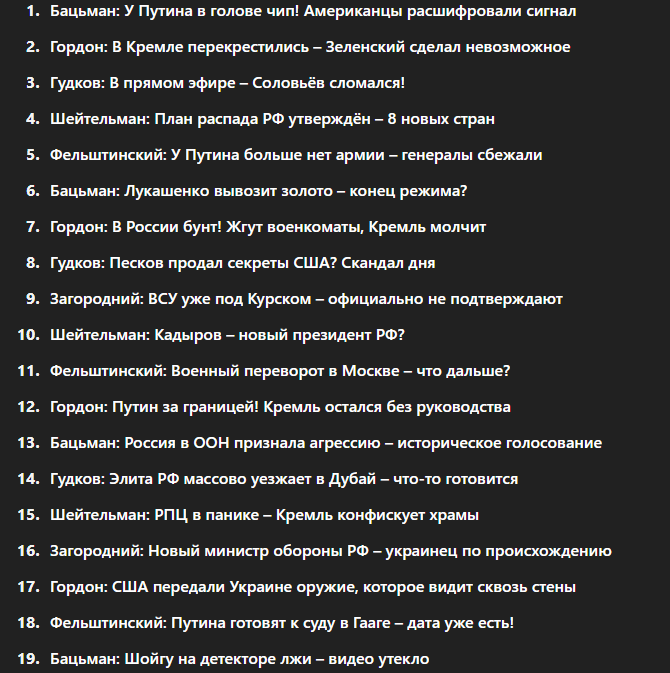 1. Бацьман: У Путина в голове чип! Американцы расшифровали сигнал
2. Гордон: В Кремле перекрестились – Зеленский сделал невозможное
3. Гудков: В прямом эфире – Соловьёв сломался!
4. Шейтельман: План распада РФ утверждён – 8 новых стран
5. Фельштинский: У Путина больше нет армии – генералы сбежали
6. Бацьман: Лукашенко вывозит золото – конец режима?
7. Гордон: В России бунт! Жгут военкоматы, Кремль молчит
8. Гудков: Песков продал секреты США? Скандал дня
9. Загородний: ВСУ уже под Курском – официально не подтверждают
10. Шейтельман: Кадыров – новый президент РФ?
11. Фельштинский: Военный переворот в Москве – что дальше?
12. Гордон: Путин за границей! Кремль остался без руководства
13. Бацьман: Россия в ООН признала агрессию – историческое голосование
14. Гудков: Элита РФ массово уезжает в Дубай – что-то готовится
15. Шейтельман: РПЦ в панике – Кремль конфискует храмы
16. Загородний: Новый министр обороны РФ – украинец по происхождению
17. Гордон: США передали Украине оружие, которое видит сквозь стены
18. Фельштинский: Путина готовят к суду в Гааге – дата уже есть!
19. Бацьман: Шойгу на детекторе лжи – видео утекло